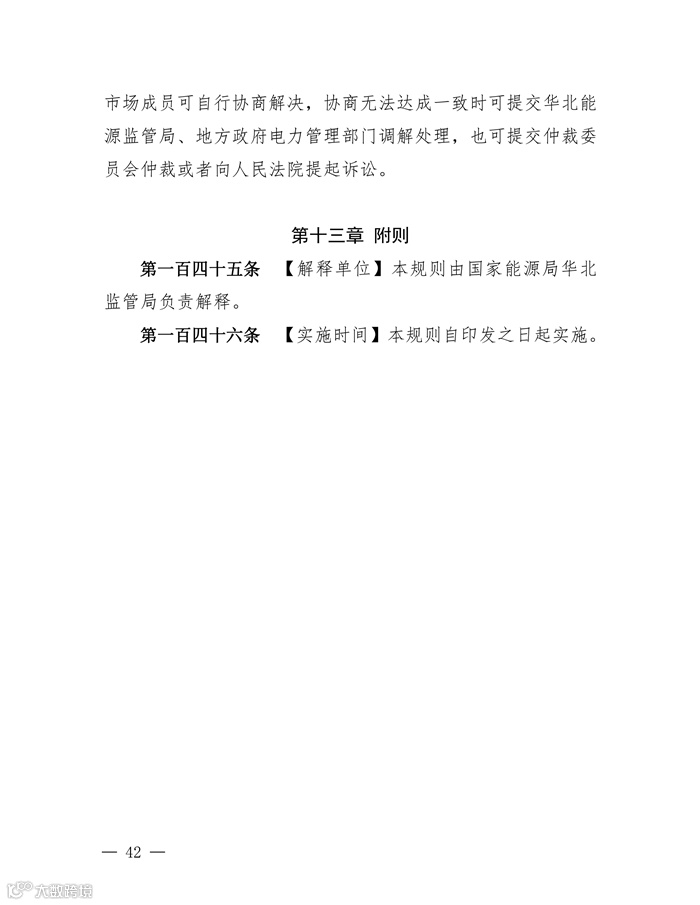 市场成员可自行协商解决，协商无法达成一致时可提交华北能源监管局、地方政府电力管理部门调解处理，也可提交仲裁委员会仲裁或者向人民法院提起诉讼。

第十三章 附则

第一百四十五条 【解释单位】本规则由国家能源局华北监管局负责解释。

第一百四十六条 【实施时间】本规则自印发之日起实施。

— 42 —

大数跨境